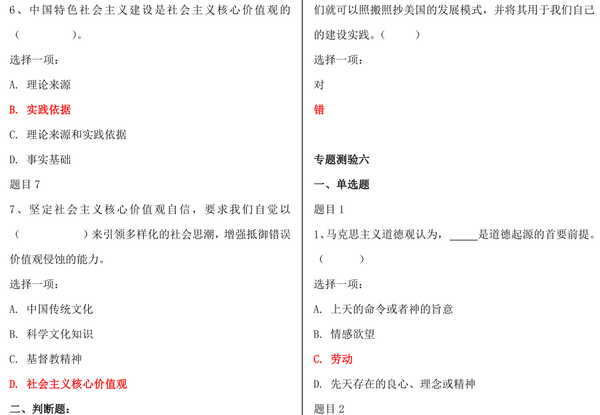 6、中国特色社会主义建设是社会主义核心价值观的（　　　　）。

选择一项：

A. 理论来源

B. 实践依据

C. 理论来源和实践依据

D. 事实基础

题目 7

7、坚定社会主义核心价值观自信，要求我们自觉以（　　　　）来引领多样化的社会思潮，增强抵御错误价值观侵蚀的能力。

选择一项：

A. 中国传统文化

B. 科学文化知识

C. 基督教精神

D. 社会主义核心价值观

二、判断题：

们就可以照搬照抄美国的发展模式，并将其用于我们自己的建设实践。（　　　）

选择一项：

对

错

专题测验六

一、单选题

题目 1

1、马克思主义道德观认为，_____是道德起源的首要前提。（　　　）

选择一项：

A. 上天的命令或者神的旨意

B. 情感欲望

C. 劳动

D. 先天存在的良心、理念或精神

题目 2